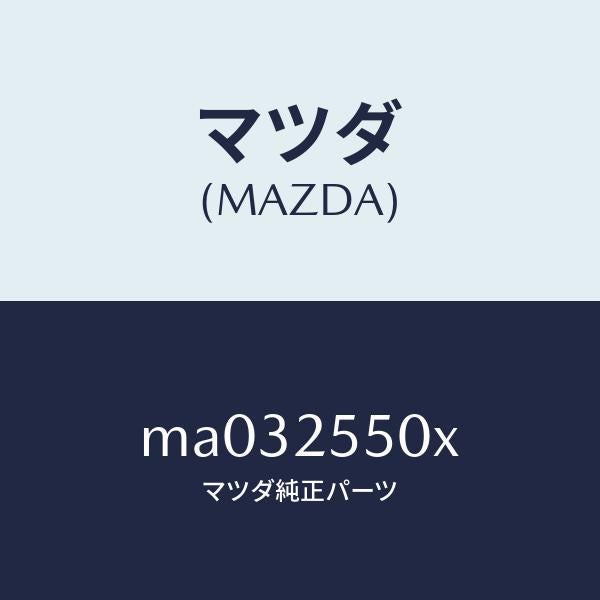 マツダ
(MAZDA)

ma032550x
マツダ純正パーツ